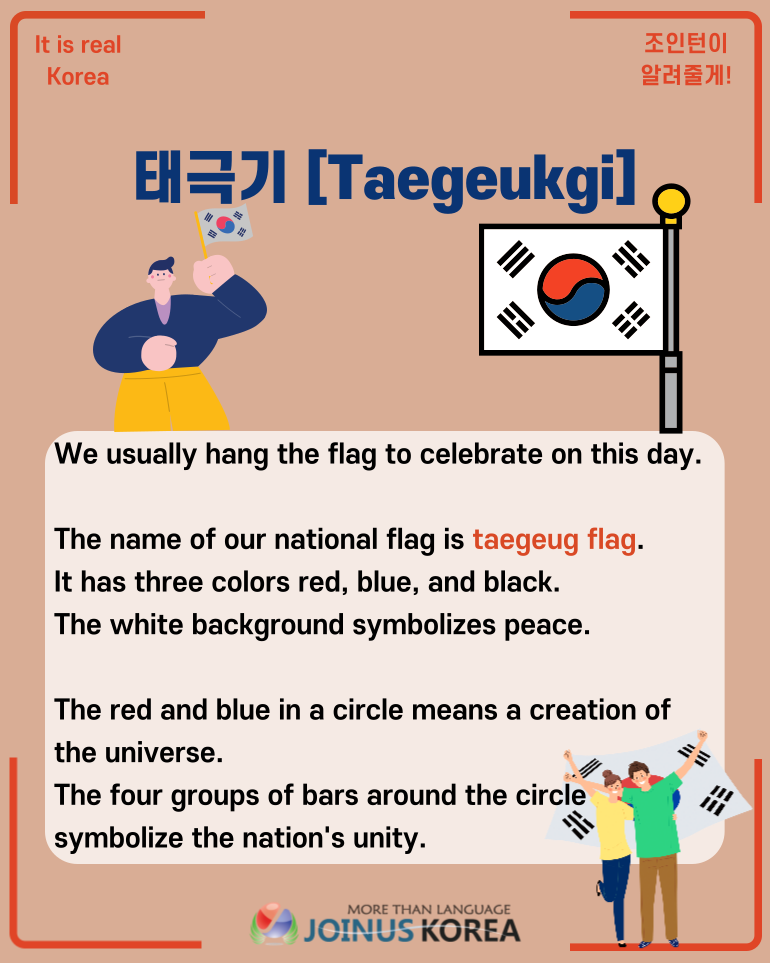 It is real
Korea

조인턴이
알려줄게!

태극기 [Taegeukgi]

We usually hang the flag to celebrate on this day.

The name of our national flag is taegeug flag.
It has three colors red, blue, and black.
The white background symbolizes peace.

The red and blue in a circle means a creation of the universe.
The four groups of bars around the circle symbolize the nation's unity.

MORE THAN LANGUAGE
JOINUS KOREA